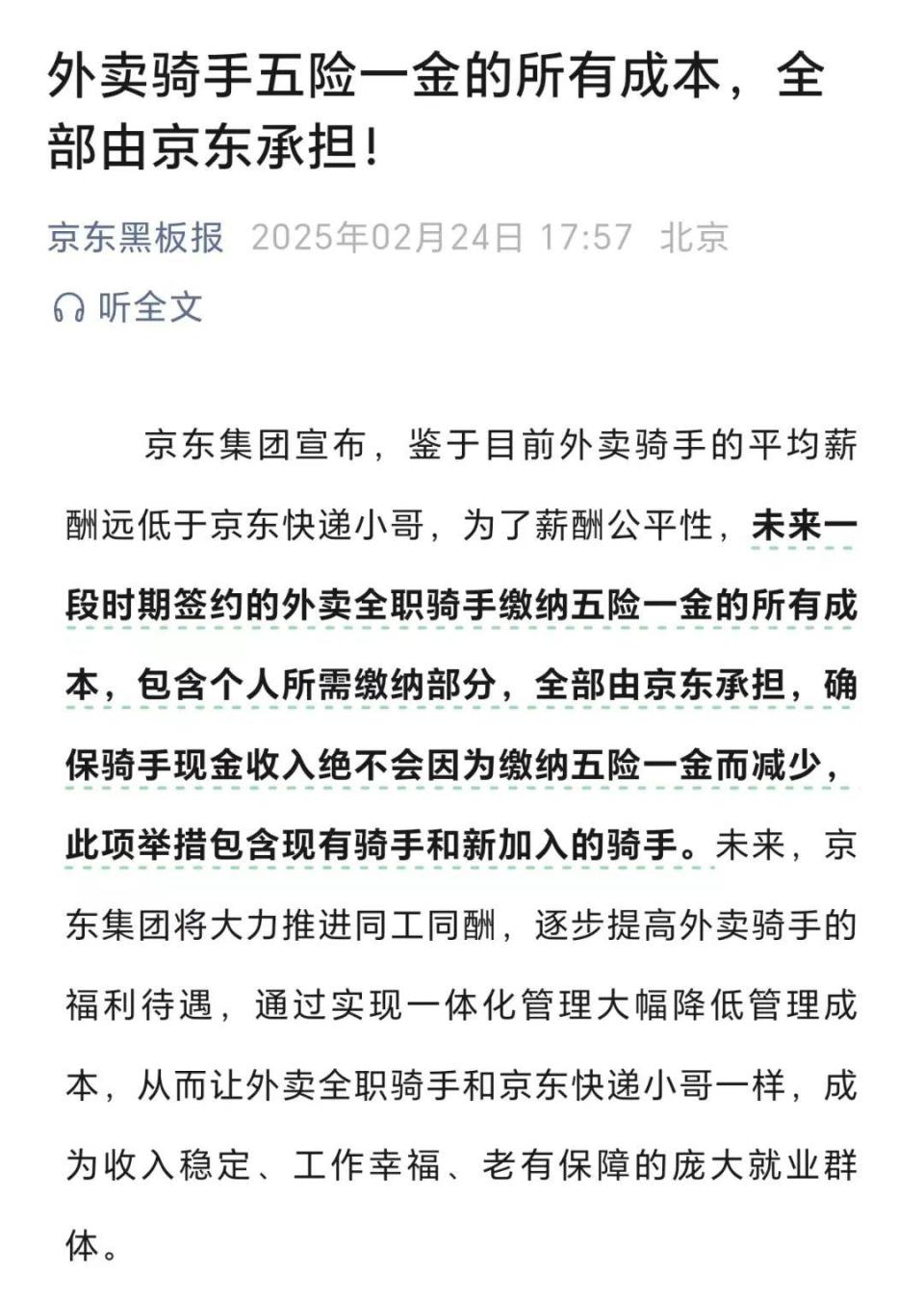 外卖骑手五险一金的所有成本，全部由京东承担！

京东黑板报 2025年02月24日 17:57 北京

听全文

京东集团宣布，鉴于目前外卖骑手的平均薪酬远低于京东快递小哥，为了薪酬公平性，未来一段时期签约的外卖全职骑手缴纳五险一金的所有成本，包含个人所需缴纳部分，全部由京东承担，确保骑手现金收入绝不会因为缴纳五险一金而减少，此项举措包含现有骑手和新加入的骑手。未来，京东集团将大力推进同工同酬，逐步提高外卖骑手的福利待遇，通过实现一体化管理大幅降低管理成本，从而让外卖全职骑手和京东快递小哥一样，成为收入稳定、工作幸福、老有保障的庞大就业群体。